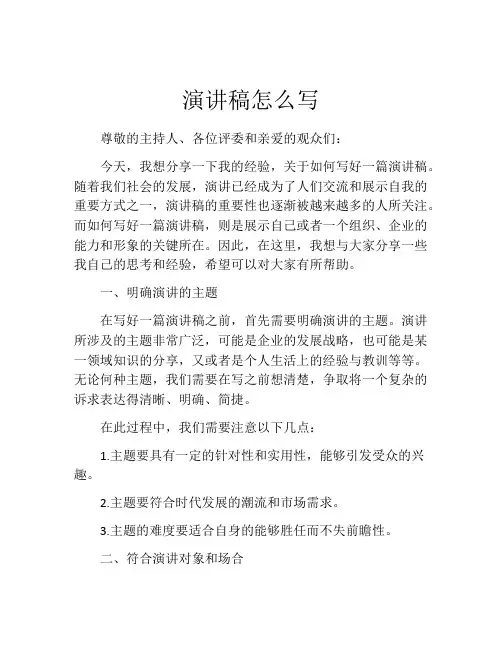 演讲稿怎么写

尊敬的主持人、各位评委和亲爱的观众们：

今天，我想分享一下我的经验，关于如何写好一篇演讲稿。随着我们社会的发展，演讲已经成为了人们交流和展示自我的重要方式之一，演讲稿的重要性也逐渐被越来越多的人所关注。而如何写好一篇演讲稿，则是展示自己或者一个组织、企业的能力和形象的关键所在。因此，在这里，我想与大家分享一些我自己的思考和经验，希望可以对大家有所帮助。

一、明确演讲的主题

在写好一篇演讲稿之前，首先需要明确演讲的主题。演讲所涉及的主题非常广泛，可能是企业的发展战略，也可能是某一领域知识的分享，又或者是个人生活上的经验与教训等等。无论何种主题，我们需要在写之前想清楚，争取将一个复杂的诉求表达得清晰、明确、简捷。

在此过程中，我们需要注意以下几点：

1.主题要具有一定的针对性和实用性，能够引发受众的兴趣。

2.主题要符合时代发展的潮流和市场需求。

3.主题的难度要适合自身的能够胜任而不失前瞻性。

二、符合演讲对象和场合